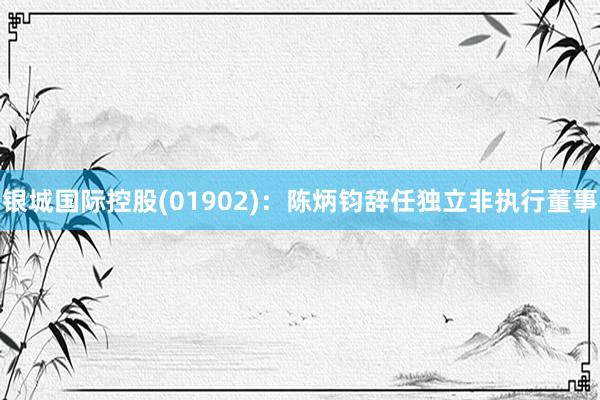 银城国际控股(01902)：陈炳钧辞任独立非执行董事